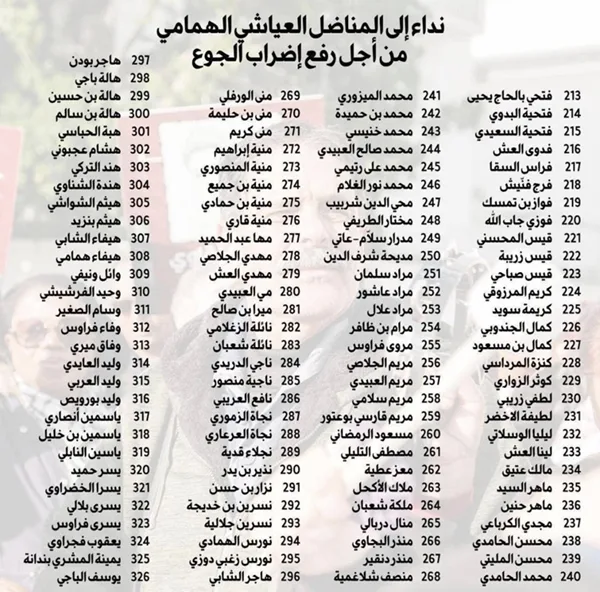 نداء إلى المناضل العياشي الهمامي
من أجل رفع إضراب الجوع

213 فتحي بالحاج يحيى
214 فتحية البدوي
215 فتحية السعيدي
216 فدوى العش
217 فراس السقا
218 فرج فنّيش
219 فواز بن تمسك
220 فوزي جاب الله
221 قيس المحسني
222 قيس زريبة
223 قيس صباحي
224 كريم المرزوقي
225 كريمة سويد
226 كمال الجندوبي
227 كمال بن مسعود
228 كنزة المرداسي
229 كوثر الزواري
230 لطفي زريبي
231 لطيفة الاخضر
232 ليليا الوسلاتي
233 لينا العش
234 مالك عتيق
235 ماهر السيد
236 ماهر حنين
237 مجدي الكرباعي
238 محسن الحامدي
239 محسن المليتي
240 محمد الحامدي

241 محمد الميزوري
242 محمد بن حميدة
243 محمد خنيسي
244 محمد صالح العبيدي
245 محمد علي رتيمي
246 محمد نور الغلام
247 محي الدين شربيب
248 مختار الطريفي
249 مدرار سلاّم - عاتي
250 مديحة شرف الدين
251 مراد سلمان
252 مراد عاشور
253 مراد علال
254 مرام بن ظافر
255 مروى فراوس
256 مريم الجلاصي
257 مريم العبيدي
258 مريم سلامي
259 مريم قارسي بوعتور
260 مسعود الرمضاني
261 مصطفى التليلي
262 معز عطية
263 ملاك الأكحل
264 ملكة شعبان
265 منال دربالي
266 منذر البجاوي
267 منذر دنقير
268 منصف شلاغمية

269 منى الورفلي
270 منى بن حليمة
271 منى كريم
272 منية إبراهيم
273 منية المنصوري
274 منية بن جميع
275 منية بن حمادي
276 منية قاري
277 مها عبد الحميد
278 مهدي الجلاصي
279 مهدي العش
280 مي العبيدي
281 ميرا بن صالح
282 نائلة الزغلامي
283 نائلة شعبان
284 ناجي الدريدي
285 ناجية منصور
286 نافع العريبي
287 نجاة الزموري
288 نجاة العرعاري
289 نجلاء قدية
290 نذير بن بدر
291 نزار بن حسن
292 نسرين بن خديجة
293 نسرين جلالية
294 نورس الهمادي
295 نورس زغبي دوزي
296 هاجر الشابي

297 هاجر بودن
298 هالة باجي
299 هالة بن حسين
300 هالة بن سالم
301 هبة الحباسي
302 هشام عجبوني
303 هند التركي
304 هندة الشناوي
305 هيثم الشواشي
306 هيثم بنزيد
307 هيفاء الشابي
308 هيفاء همامي
309 وائل ونيفي
310 وحيد الفرشيشي
311 وسام الصغير
312 وفاء فراوس
313 وفاق ميري
314 وليد العايدي
315 وليد العربي
316 وليد بورويص
317 ياسمين أنصاري
318 ياسمين بن خليل
319 ياسين النابلي
320 يسر حميد
321 يسرا الخضراوي
322 يسرى بلالي
323 يسرى فراوس
324 يعقوب فجراوي
325 يمينة المشري بندانة
326 يوسف الباجي